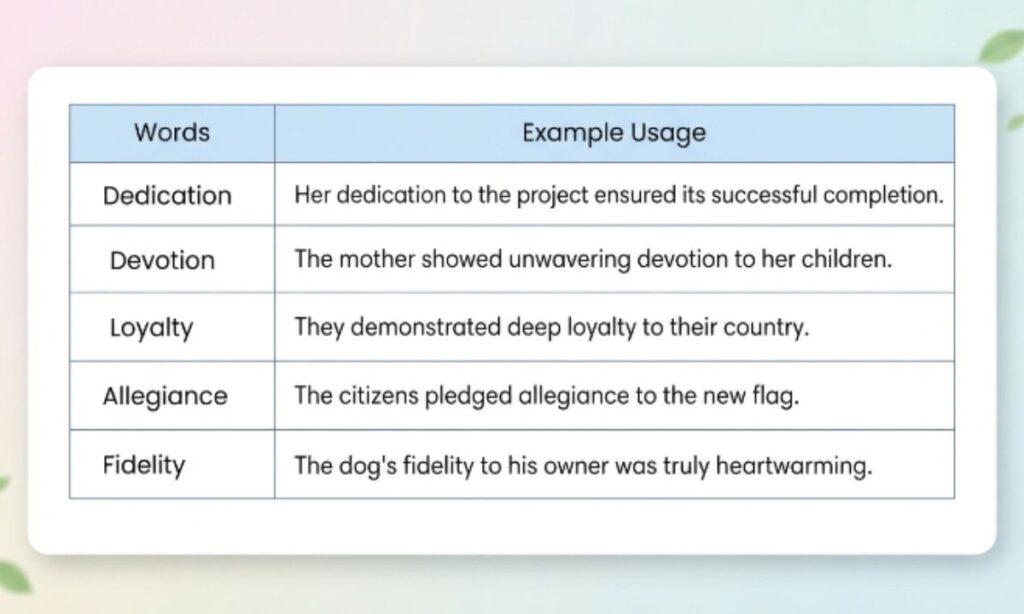 | Words | Example Usage |
|---|---|
| Dedication | Her dedication to the project ensured its successful completion. |
| Devotion | The mother showed unwavering devotion to her children. |
| Loyalty | They demonstrated deep loyalty to their country. |
| Allegiance | The citizens pledged allegiance to the new flag. |
| Fidelity | The dog's fidelity to his owner was truly heartwarming. |